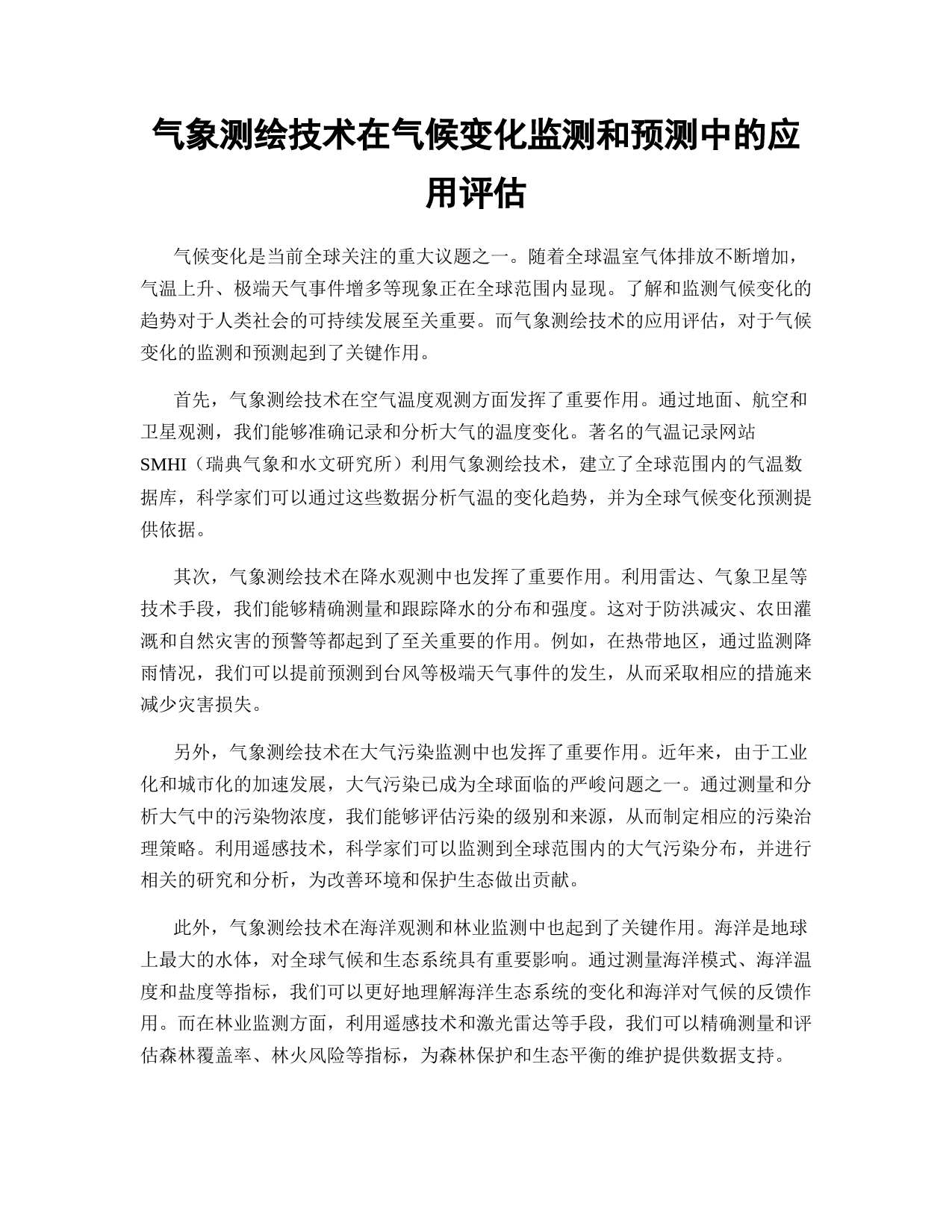 气象测绘技术在气候变化监测和预测中的应用评估

气候变化是当前全球关注的重大议题之一。随着全球温室气体排放不断增加，气温上升、极端天气事件增多等现象正在全球范围内显现。了解和监测气候变化的趋势对于人类社会的可持续发展至关重要。而气象测绘技术的应用评估，对于气候变化的监测和预测起到了关键作用。

首先，气象测绘技术在空气温度观测方面发挥了重要作用。通过地面、航空和卫星观测，我们能够准确记录和分析大气的温度变化。著名的气温记录网站SMHI（瑞典气象和水文研究所）利用气象测绘技术，建立了全球范围内的气温数据库，科学家们可以通过这些数据分析气温的变化趋势，并为全球气候变化预测提供依据。

其次，气象测绘技术在降水观测中也发挥了重要作用。利用雷达、气象卫星等技术手段，我们能够精确测量和跟踪降水的分布和强度。这对于防洪减灾、农田灌溉和自然灾害的预警等都起到了至关重要的作用。例如，在热带地区，通过监测降雨情况，我们可以提前预测到台风等极端天气事件的发生，从而采取相应的措施来减少灾害损失。

另外，气象测绘技术在大气污染监测中也发挥了重要作用。近年来，由于工业化和城市化的加速发展，大气污染已成为全球面临的严峻问题之一。通过测量和分析大气中的污染物浓度，我们能够评估污染的级别和来源，从而制定相应的污染治理策略。利用遥感技术，科学家们可以监测到全球范围内的大气污染分布，并进行相关的研究和分析，为改善环境和保护生态做出贡献。

此外，气象测绘技术在海洋观测和林业监测中也起到了关键作用。海洋是地球上最大的水体，对全球气候和生态系统具有重要影响。通过测量海洋模式、海洋温度和盐度等指标，我们可以更好地理解海洋生态系统的变化和海洋对气候的反馈作用。而在林业监测方面，利用遥感技术和激光雷达等手段，我们可以精确测量和评估森林覆盖率、林火风险等指标，为森林保护和生态平衡的维护提供数据支持。